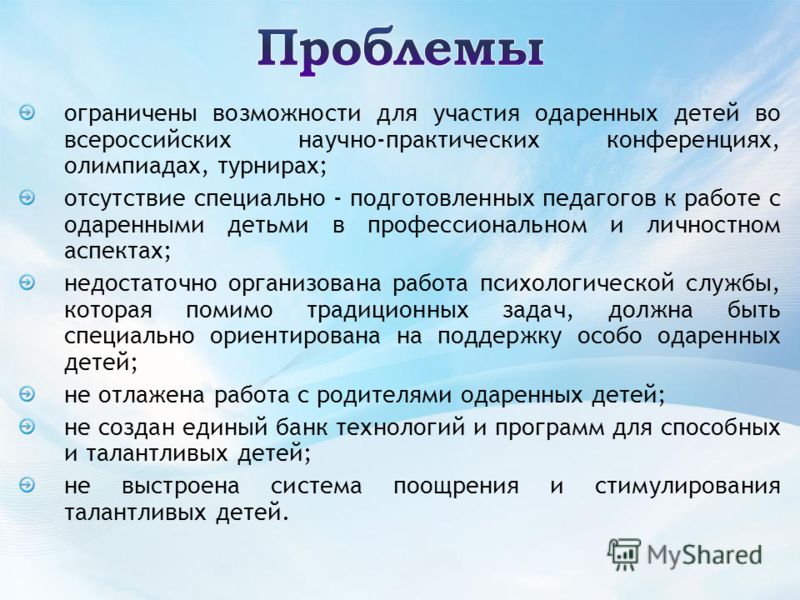 Проблемы

ограничены возможности для участия одаренных детей во всероссийских научно-практических конференциях, олимпиадах, турнирах;

отсутствие специально - подготовленных педагогов к работе с одаренными детьми в профессиональном и личностном аспектах;

недостаточно организована работа психологической службы, которая помимо традиционных задач, должна быть специально ориентирована на поддержку особо одаренных детей;

не отлажена работа с родителями одаренных детей;

не создан единый банк технологий и программ для способных и талантливых детей;

не выстроена система поощрения и стимулирования талантливых детей.

MyShared